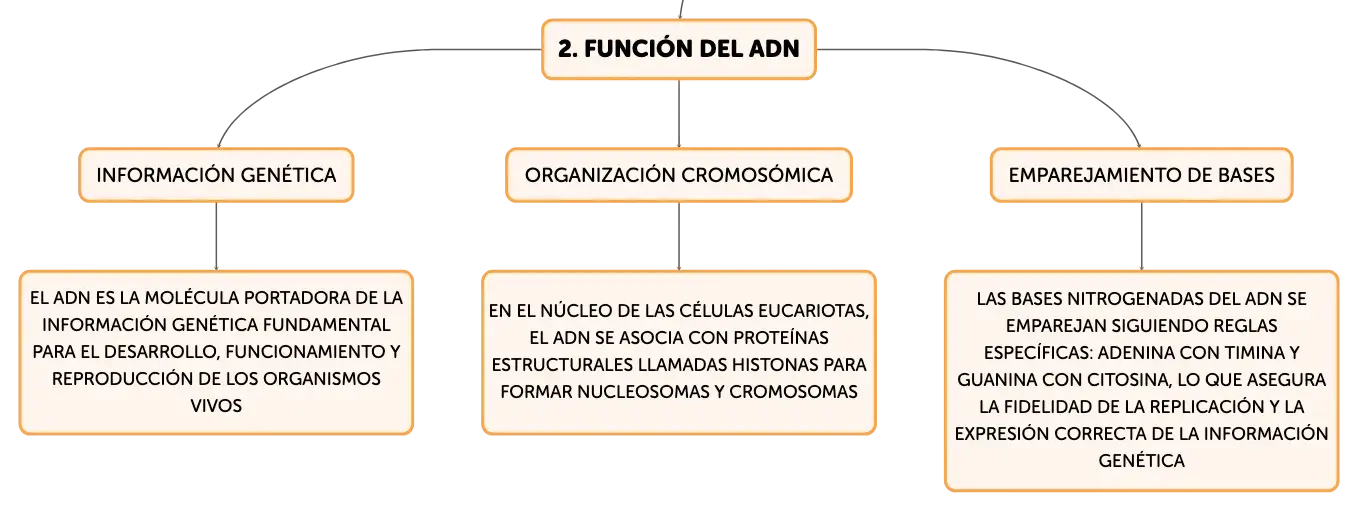 2. FUNCIÓN DEL ADN

INFORMACIÓN GENÉTICA

EL ADN ES LA MOLÉCULA PORTADORA DE LA INFORMACIÓN GENÉTICA FUNDAMENTAL PARA EL DESARROLLO, FUNCIONAMIENTO Y REPRODUCCIÓN DE LOS ORGANISMOS VIVOS

ORGANIZACIÓN CROMOSÓMICA

EN EL NÚCLEO DE LAS CÉLULAS EUCARIOTAS, EL ADN SE ASOCIA CON PROTEÍNAS ESTRUCTURALES LLAMADAS HISTONAS PARA FORMAR NUCLEOSOMAS Y CROMOSOMAS

EMPAREJAMIENTO DE BASES

LAS BASES NITROGENADAS DEL ADN SE EMPAREJAN SIGUIENDO REGLAS ESPECÍFICAS: ADENINA CON TIMINA Y GUANINA CON CITOSINA, LO QUE ASEGURA LA FIDELIDAD DE LA REPLICACIÓN Y LA EXPRESIÓN CORRECTA DE LA INFORMACIÓN GENÉTICA